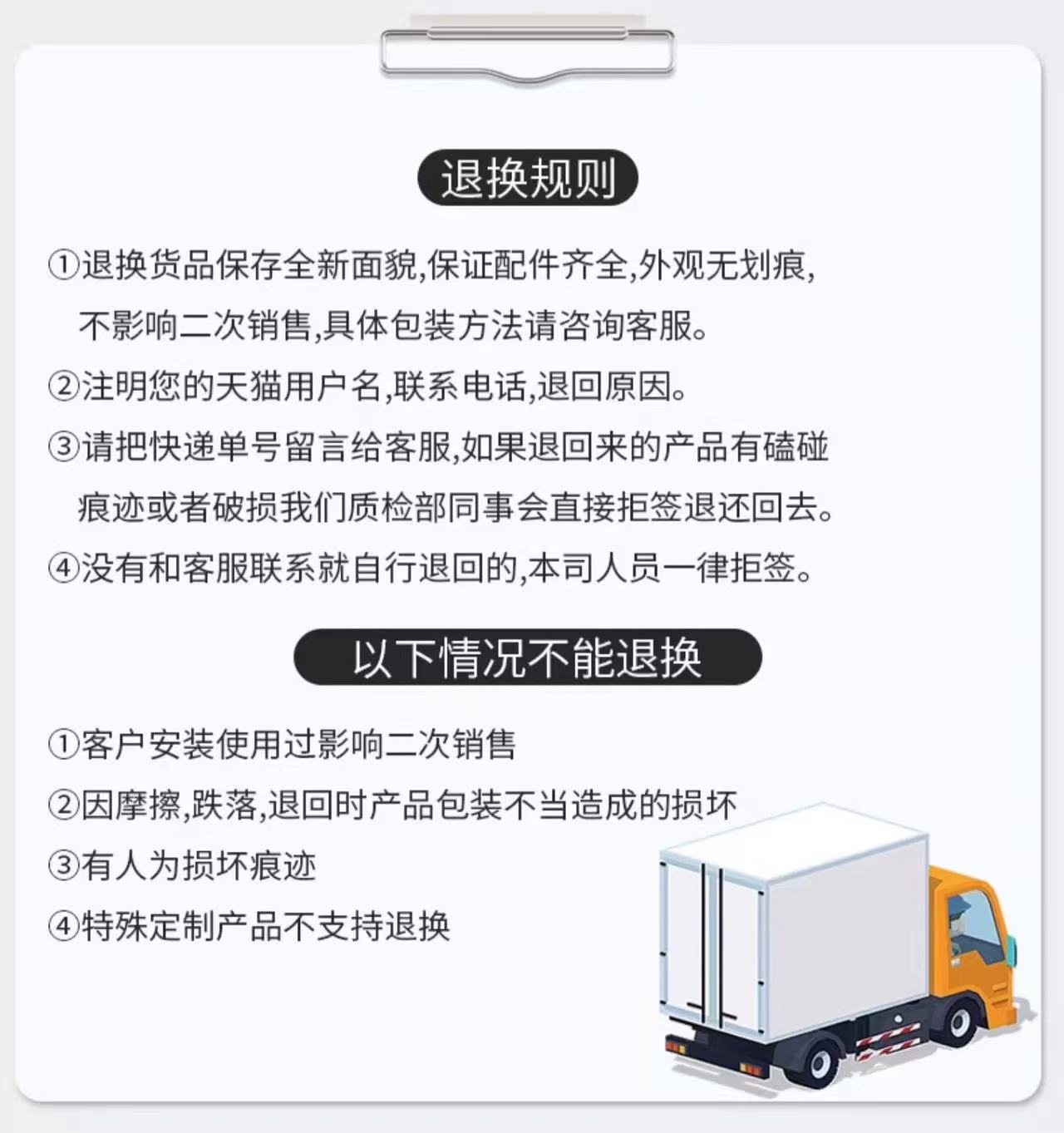 退换规则

①退换货品保存全新面貌,保证配件齐全,外观无划痕,不影响二次销售,具体包装方法请咨询客服。

②注明您的天猫用户名,联系电话,退回原因。

③请把快递单号留言给客服,如果退回来的产品有磕碰痕迹或者破损我们质检部同事会直接拒签退还回去。

④没有和客服联系就自行退回的,本司人员一律拒签。

以下情况不能退换

①客户安装使用过影响二次销售

②因摩擦,跌落,退回时产品包装不当造成的损坏

③有人为损坏痕迹

④特殊定制产品不支持退换